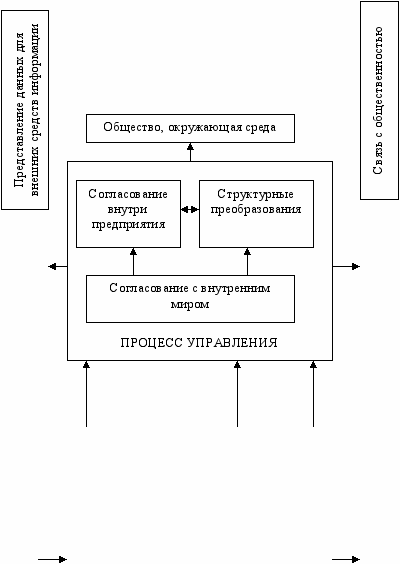 Представление данных для внешних средств информации

Связь с общественностью

Общество, окружающая среда

Согласование внутри предприятия

Структурные преобразования

Согласование с внутренним миром

ПРОЦЕСС УПРАВЛЕНИЯ